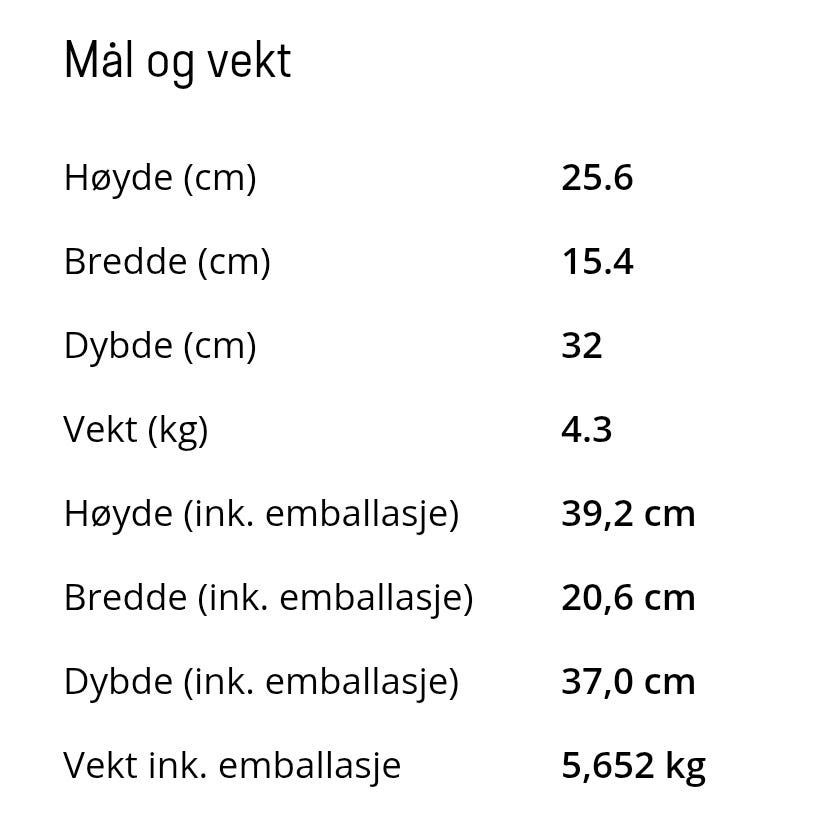 Mål og vekt

Høyde (cm) 25.6

Bredde (cm) 15.4

Dybde (cm) 32

Vekt (kg) 4.3

Høyde (ink. emballasje) 39,2 cm

Bredde (ink. emballasje) 20,6 cm

Dybde (ink. emballasje) 37,0 cm

Vekt ink. emballasje 5,652 kg